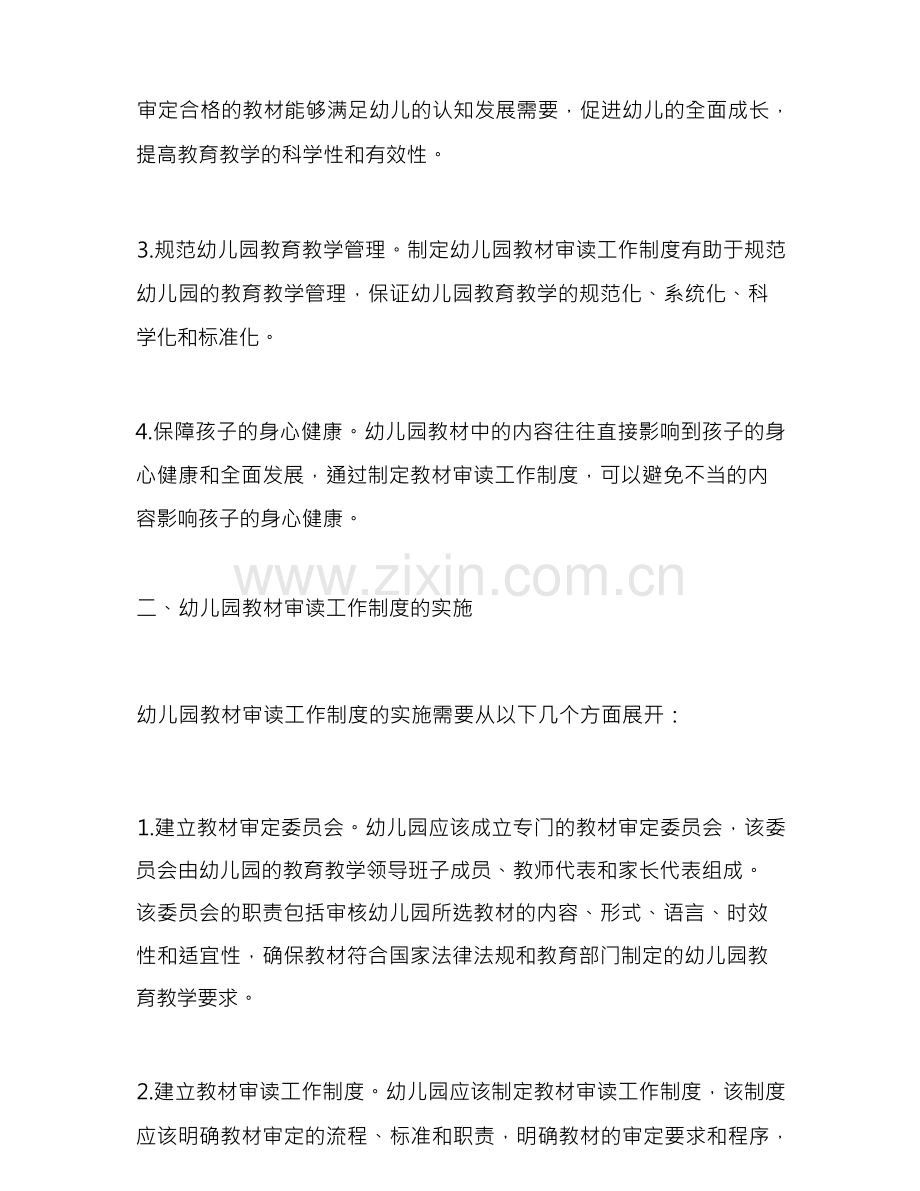 审定合格的教材能够满足幼儿的认知发展需要，促进幼儿的全面成长，提高教育教学的科学性和有效性。

3.规范幼儿园教育教学管理。制定幼儿园教材审读工作制度有助于规范幼儿园的教育教学管理，保证幼儿园教育教学的规范化、系统化、科学化和标准化。

4.保障孩子的身心健康。幼儿园教材中的内容往往直接影响到孩子的身心健康和全面发展，通过制定教材审读工作制度，可以避免不当的内容影响孩子的身心健康。

www.zixin.com.cn

二、幼儿园教材审读工作制度的实施

幼儿园教材审读工作制度的实施需要从以下几个方面展开：

1.建立教材审定委员会。幼儿园应该成立专门的教材审定委员会，该委员会由幼儿园的教育教学领导班子成员、教师代表和家长代表组成。该委员会的职责包括审核幼儿园所选教材的内容、形式、语言、时效性和适宜性，确保教材符合国家法律法规和教育部门制定的幼儿园教育教学要求。

2.建立教材审读工作制度。幼儿园应该制定教材审读工作制度，该制度应该明确教材审定的流程、标准和职责，明确教材的审定要求和程序，